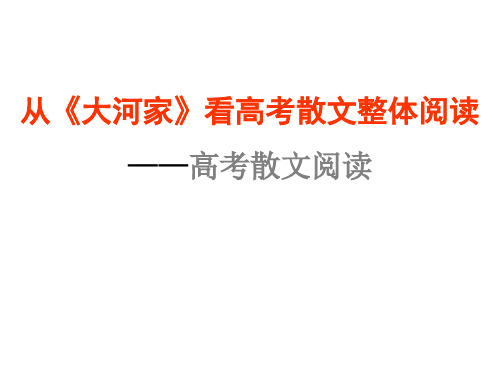 从《大河家》看高考散文整体阅读

——高考散文阅读